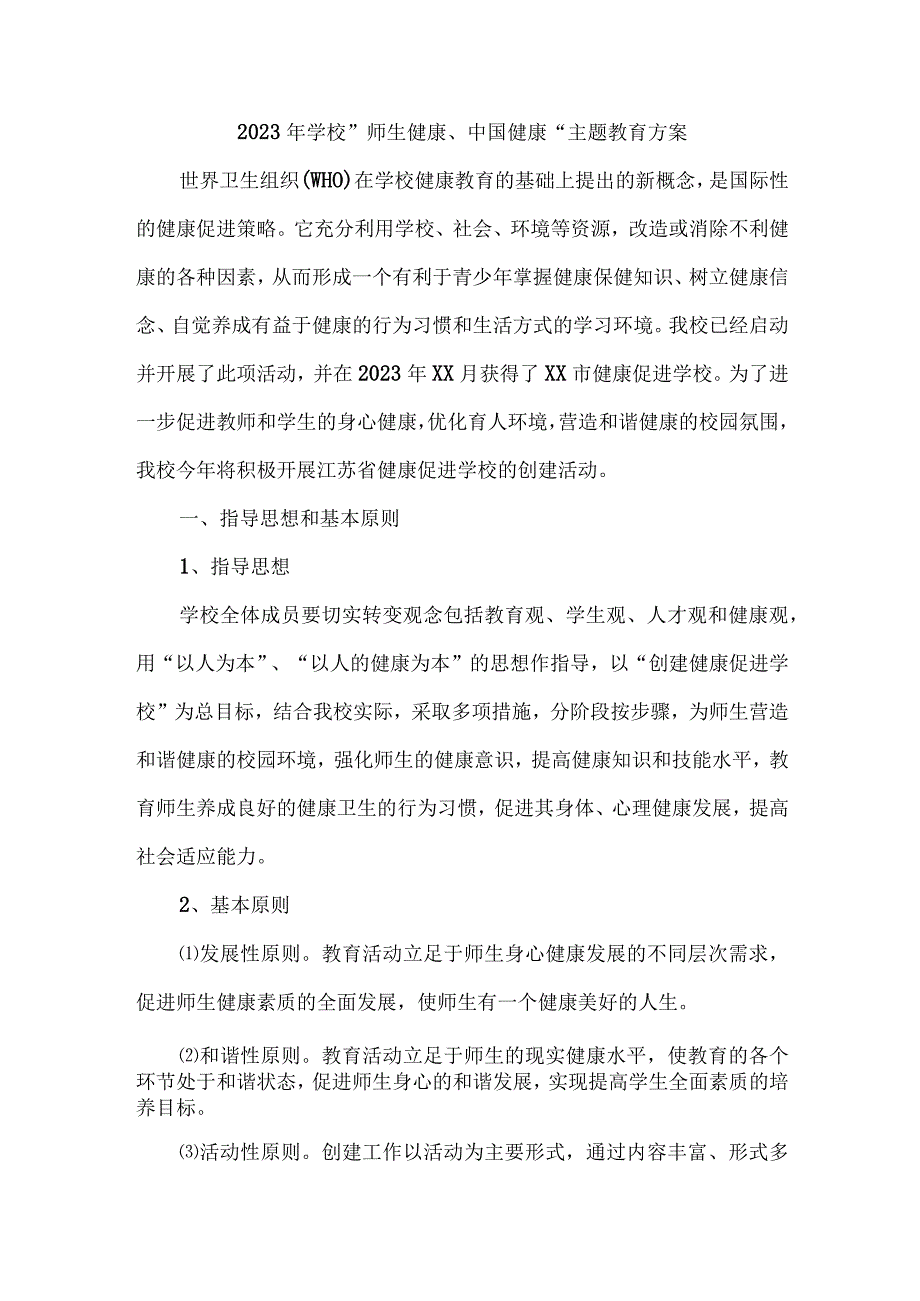 2023年学校”师生健康、中国健康“主题教育方案

世界卫生组织(WHO)在学校健康教育的基础上提出的新概念，是国际性的健康促进策略。它充分利用学校、社会、环境等资源，改造或消除不利健康的各种因素，从而形成一个有利于青少年掌握健康保健知识、树立健康信念、自觉养成有益于健康的行为习惯和生活方式的学习环境。我校已经启动并开展了此项活动，并在2023年XX月获得了XX市健康促进学校。为了进一步促进教师和学生的身心健康，优化育人环境，营造和谐健康的校园氛围，我校今年将积极开展江苏省健康促进学校的创建活动。

一、指导思想和基本原则

1、指导思想

学校全体成员要切实转变观念包括教育观、学生观、人才观和健康观，用“以人为本”、“以人的健康为本”的思想作指导，以“创建健康促进学校”为总目标，结合我校实际，采取多项措施，分阶段按步骤，为师生营造和谐健康的校园环境，强化师生的健康意识，提高健康知识和技能水平，教育师生养成良好的健康卫生的行为习惯，促进其身体、心理健康发展，提高社会适应能力。

2、基本原则

⑴发展性原则。教育活动立足于师生身心健康发展的不同层次需求，促进师生健康素质的全面发展，使师生有一个健康美好的人生。

⑵和谐性原则。教育活动立足于师生的现实健康水平，使教育的各个环节处于和谐状态，促进师生身心的和谐发展，实现提高学生全面素质的培养目标。

⑶活动性原则。创建工作以活动为主要形式，通过内容丰富、形式多